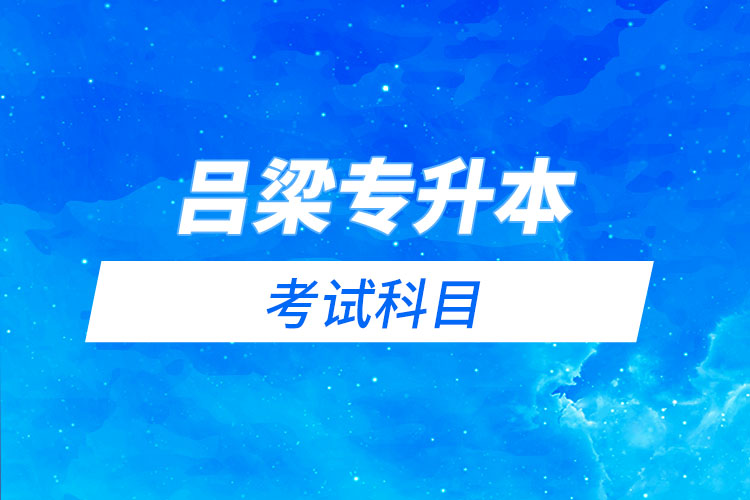 吕梁专升本

考试科目